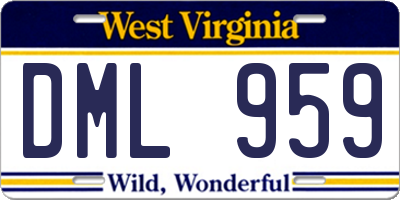 West Virginia

DML 959

Wild, Wonderful